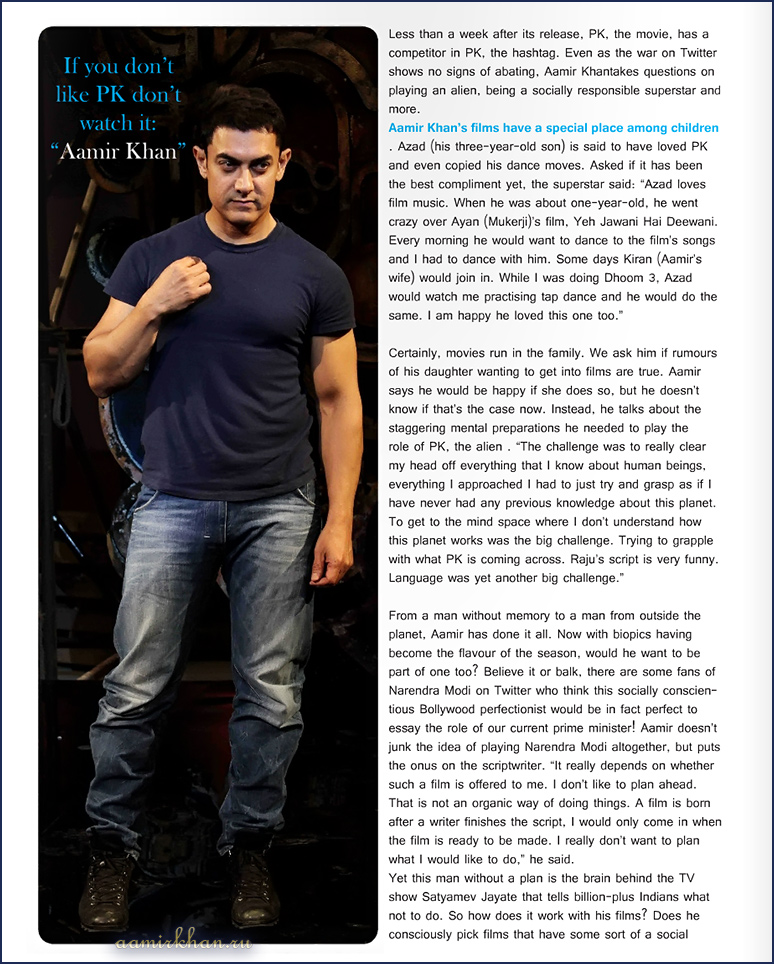 If you don't like PK don't watch it: "Aamir Khan"

aamirkhan.ru

Less than a week after its release, PK, the movie, has a competitor in PK, the hashtag. Even as the war on Twitter shows no signs of abating, Aamir Khantakes questions on playing an alien, being a socially responsible superstar and more.

Aamir Khan's films have a special place among children . Azad (his three-year-old son) is said to have loved PK and even copied his dance moves. Asked if it has been the best compliment yet, the superstar said: "Azad loves film music. When he was about one-year-old, he went crazy over Ayan (Mukerji)'s film, Yeh Jawani Hai Deewani. Every morning he would want to dance to the film's songs and I had to dance with him. Some days Kiran (Aamir's wife) would join in. While I was doing Dhoom 3, Azad would watch me practising tap dance and he would do the same. I am happy he loved this one too."

Certainly, movies run in the family. We ask him if rumours of his daughter wanting to get into films are true. Aamir says he would be happy if she does so, but he doesn't know if that's the case now. Instead, he talks about the staggering mental preparations he needed to play the role of PK, the alien . "The challenge was to really clear my head off everything that I know about human beings, everything I approached I had to just try and grasp as if I have never had any previous knowledge about this planet. To get to the mind space where I don't understand how this planet works was the big challenge. Trying to grapple with what PK is coming across. Raju's script is very funny. Language was yet another big challenge."

From a man without memory to a man from outside the planet, Aamir has done it all. Now with biopics having become the flavour of the season, would he want to be part of one too? Believe it or balk, there are some fans of Narendra Modi on Twitter who think this socially conscientious Bollywood perfectionist would be in fact perfect to essay the role of our current prime minister! Aamir doesn't junk the idea of playing Narendra Modi altogether, but puts the onus on the scriptwriter. "It really depends on whether such a film is offered to me. I don't like to plan ahead. That is not an organic way of doing things. A film is born after a writer finishes the script, I would only come in when the film is ready to be made. I really don't want to plan what I would like to do," he said.
Yet this man without a plan is the brain behind the TV show Satyamev Jayate that tells billion-plus Indians what not to do. So how does it work with his films? Does he consciously pick films that have some sort of a social